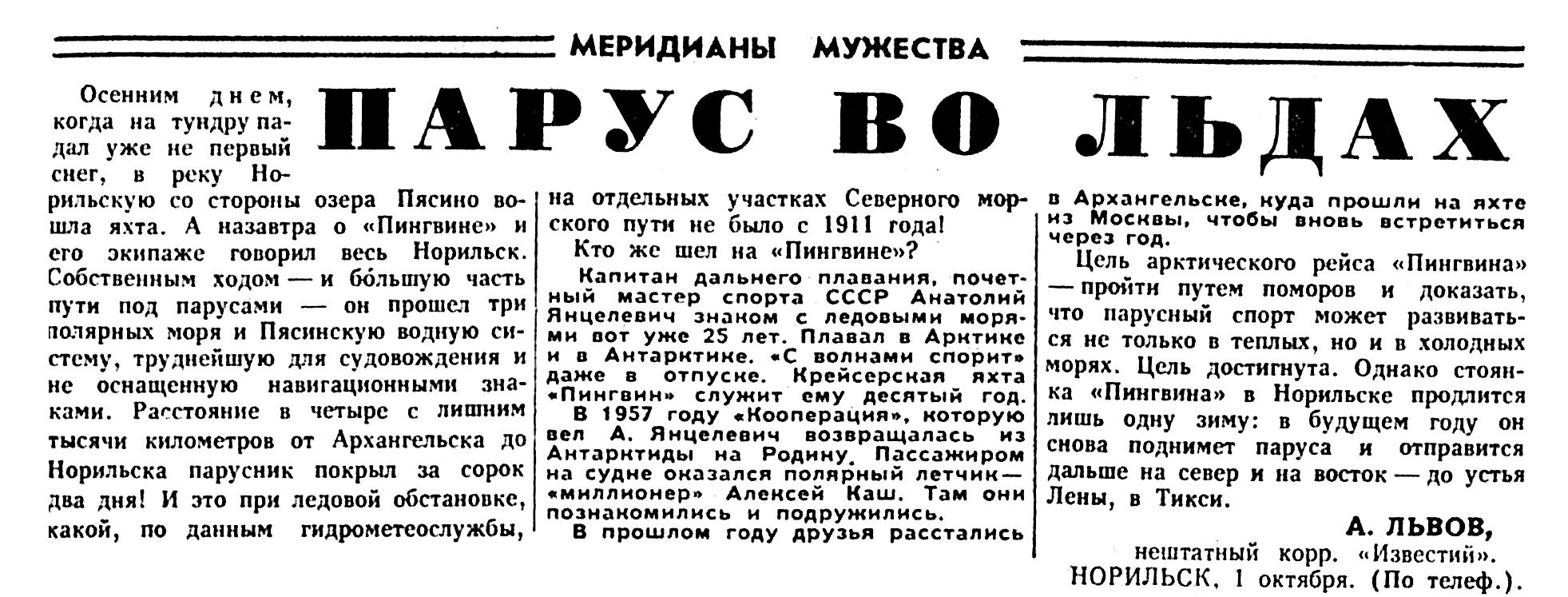 МЕРИДИАНЫ МУЖЕСТВА

ПАРУС ВО ЛЬДАХ

Осенним днем, когда на тундру падал уже не первый снег, в реку Норильскую со стороны озера Пясино вошла яхта. А назавтра о «Пингвине» и его экипаже говорил весь Норильск. Собственным ходом — и бо́льшую часть пути под парусами — он прошел три полярных моря и Пясинскую водную систему, труднейшую для судовождения и не оснащенную навигационными знаками. Расстояние в четыре с лишним тысячи километров от Архангельска до Норильска парусник покрыл за сорок два дня! И это при ледовой обстановке, какой, по данным гидрометеослужбы, на отдельных участках Северного морского пути не было с 1911 года!

Кто же шел на «Пингвине»?

Капитан дальнего плавания, почетный мастер спорта СССР Анатолий Янцелевич знаком с ледовыми морями вот уже 25 лет. Плавал в Арктике и в Антарктике. «С волнами спорит» даже в отпуске. Крейсерская яхта «Пингвин» служит ему десятый год.

В 1957 году «Кооперация», которую вел А. Янцелевич возвращалась из Антарктиды на Родину. Пассажиром на судне оказался полярный летчик — «миллионер» Алексей Каш. Там они познакомились и подружились.

В прошлом году друзья расстались в Архангельске, куда прошли на яхте из Москвы, чтобы вновь встретиться через год.

Цель арктического рейса «Пингвина» — пройти путем поморов и доказать, что парусный спорт может развиваться не только в теплых, но и в холодных морях. Цель достигнута. Однако стоянка «Пингвина» в Норильске продлится лишь одну зиму: в будущем году он снова поднимет паруса и отправится дальше на север и на восток — до устья Лены, в Тикси.

А. ЛЬВОВ,
нештатный корр. «Известий».
НОРИЛЬСК, 1 октября. (По телеф.).